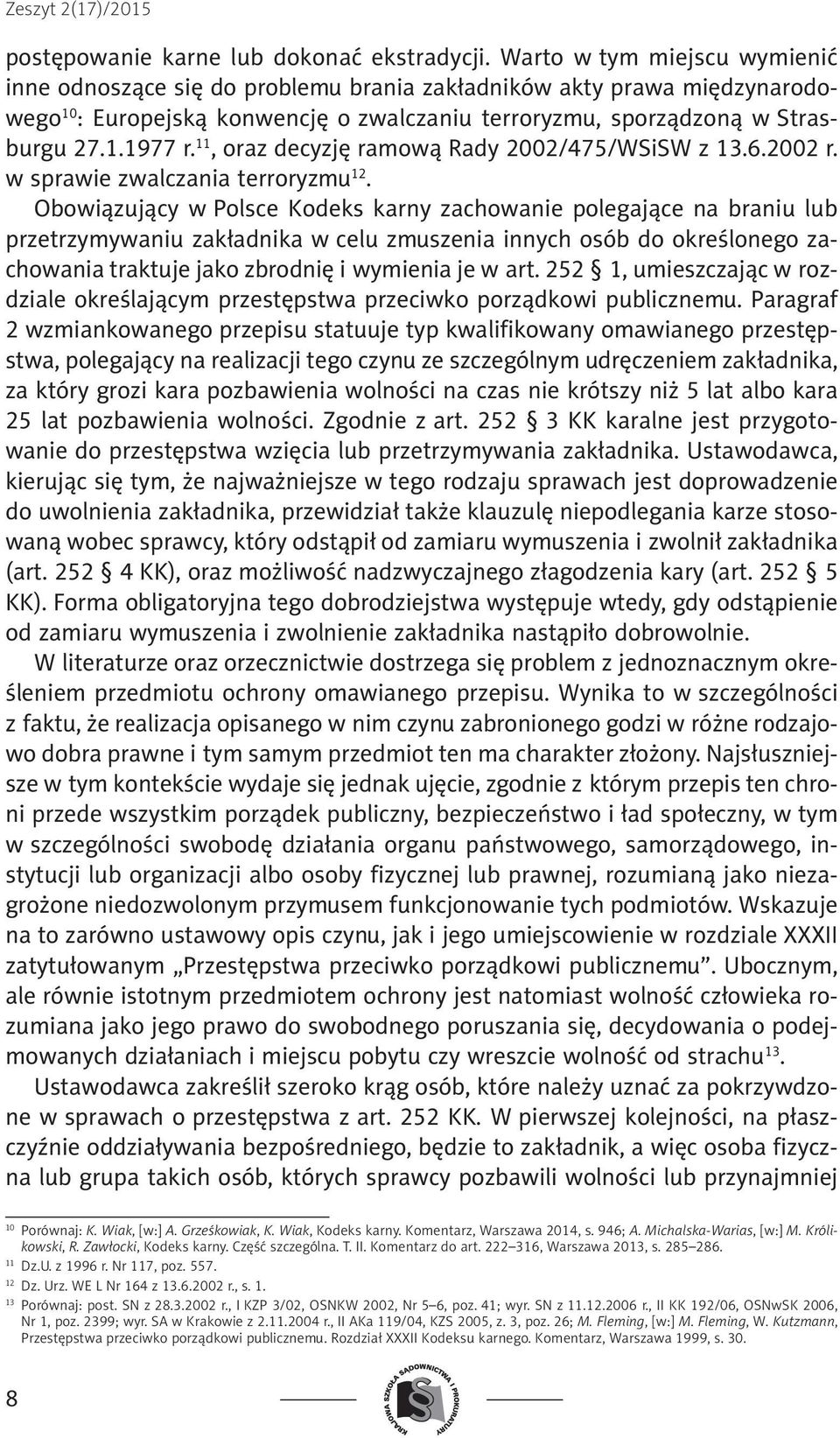 Zeszyt 2(17)/2015

postępowanie karne lub dokonać ekstradycji. Warto w tym miejscu wymienić inne odnoszące się do problemu brania zakładników akty prawa międzynarodowego$^{10}$: Europejską konwencję o zwalczaniu terroryzmu, sporządzoną w Strasburgu 27.1.1977 r.$^{11}$, oraz decyzję ramową Rady 2002/475/WSiSW z 13.6.2002 r. w sprawie zwalczania terroryzmu$^{12}$.

Obowiązujący w Polsce Kodeks karny zachowanie polegające na braniu lub przetrzymywaniu zakładnika w celu zmuszenia innych osób do określonego zachowania traktuje jako zbrodnię i wymienia je w art. 252 § 1, umieszczając w rozdziale określającym przestępstwa przeciwko porządkowi publicznemu. Paragraf 2 wzmiankowanego przepisu statuuje typ kwalifikowany omawianego przestępstwa, polegający na realizacji tego czynu ze szczególnym udręczeniem zakładnika, za który grozi kara pozbawienia wolności na czas nie krótszy niż 5 lat albo kara 25 lat pozbawienia wolności. Zgodnie z art. 252 § 3 KK karalne jest przygotowanie do przestępstwa wzięcia lub przetrzymywania zakładnika. Ustawodawca, kierując się tym, że najważniejsze w tego rodzaju sprawach jest doprowadzenie do uwolnienia zakładnika, przewidział także klauzulę niepodlegania karze stosowaną wobec sprawcy, który odstąpił od zamiaru wymuszenia i zwolnił zakładnika (art. 252 § 4 KK), oraz możliwość nadzwyczajnego złagodzenia kary (art. 252 § 5 KK). Forma obligatoryjna tego dobrodziejstwa występuje wtedy, gdy odstąpienie od zamiaru wymuszenia i zwolnienie zakładnika nastąpiło dobrowolnie.

W literaturze oraz orzecznictwie dostrzega się problem z jednoznacznym określeniem przedmiotu ochrony omawianego przepisu. Wynika to w szczególności z faktu, że realizacja opisanego w nim czynu zabronionego godzi w różne rodzajowo dobra prawne i tym samym przedmiot ten ma charakter złożony. Najsłuszniejsze w tym kontekście wydaje się jednak ujęcie, zgodnie z którym przepis ten chroni przede wszystkim porządek publiczny, bezpieczeństwo i ład społeczny, w tym w szczególności swobodę działania organu państwowego, samorządowego, instytucji lub organizacji albo osoby fizycznej lub prawnej, rozumianą jako niezagrożone niedozwolonym przymusem funkcjonowanie tych podmiotów. Wskazuje na to zarówno ustawowy opis czynu, jak i jego umiejscowienie w rozdziale XXXII zatytułowanym „Przestępstwa przeciwko porządkowi publicznemu”. Ubocznym, ale równie istotnym przedmiotem ochrony jest natomiast wolność człowieka rozumiana jako jego prawo do swobodnego poruszania się, decydowania o podejmowanych działaniach i miejscu pobytu czy wreszcie wolność od strachu$^{13}$.

Ustawodawca zakreślił szeroko krąg osób, które należy uznać za pokrzywdzone w sprawach o przestępstwa z art. 252 KK. W pierwszej kolejności, na płaszczyźnie oddziaływania bezpośredniego, będzie to zakładnik, a więc osoba fizyczna lub grupa takich osób, których sprawcy pozbawili wolności lub przynajmniej

$^{10}$ Porównaj: K. Wiak, [w:] A. Grześkowiak, K. Wiak, Kodeks karny. Komentarz, Warszawa 2014, s. 946; A. Michalska-Warias, [w:] M. Królikowski, R. Zawłocki, Kodeks karny. Część szczególna. T. II. Komentarz do art. 222–316, Warszawa 2013, s. 285–286.
$^{11}$ Dz.U. z 1996 r. Nr 117, poz. 557.
$^{12}$ Dz. Urz. WE L Nr 164 z 13.6.2002 r., s. 1.
$^{13}$ Porównaj: post. SN z 28.3.2002 r., I KZP 3/02, OSNKW 2002, Nr 5–6, poz. 41; wyr. SN z 11.12.2006 r., II KK 192/06, OSNwSK 2006, Nr 1, poz. 2399; wyr. SA w Krakowie z 2.11.2004 r., II AKa 119/04, KZS 2005, z. 3, poz. 26; M. Fleming, [w:] M. Fleming, W. Kutzmann, Przestępstwa przeciwko porządkowi publicznemu. Rozdział XXXII Kodeksu karnego. Komentarz, Warszawa 1999, s. 30.

8

KRAJOWA SZKOŁA SĄDOWNICTWA I PROKURATURY